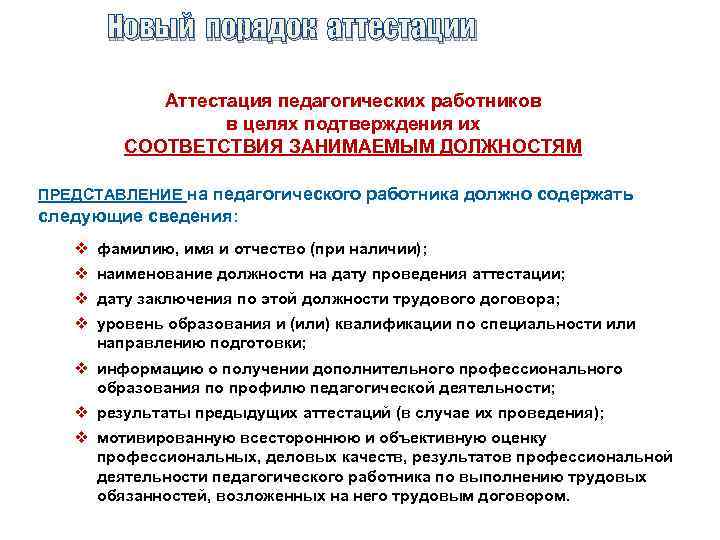 Новый порядок аттестации

Аттестация педагогических работников в целях подтверждения их СООТВЕТСТВИЯ ЗАНИМАЕМЫМ ДОЛЖНОСТЯМ

ПРЕДСТАВЛЕНИЕ на педагогического работника должно содержать следующие сведения:

❖ фамилию, имя и отчество (при наличии);
❖ наименование должности на дату проведения аттестации;
❖ дату заключения по этой должности трудового договора;
❖ уровень образования и (или) квалификации по специальности или направлению подготовки;
❖ информацию о получении дополнительного профессионального образования по профилю педагогической деятельности;
❖ результаты предыдущих аттестаций (в случае их проведения);
❖ мотивированную всестороннюю и объективную оценку профессиональных, деловых качеств, результатов профессиональной деятельности педагогического работника по выполнению трудовых обязанностей, возложенных на него трудовым договором.